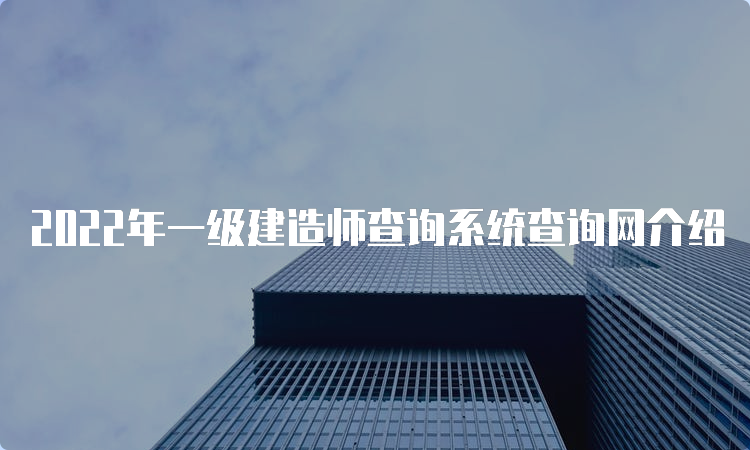 2022年一级建造师查询系统查询网介绍